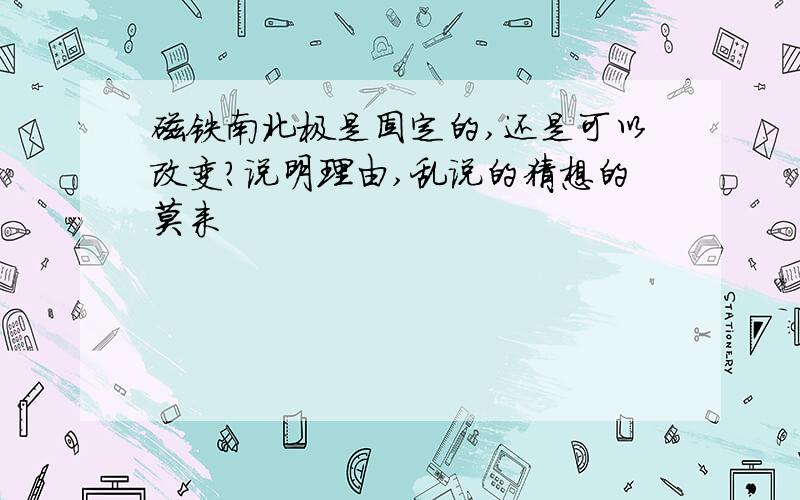 磁铁南北极是固定的,还是可以改变?说明理由,乱说的猜想的莫来

STATIONERY